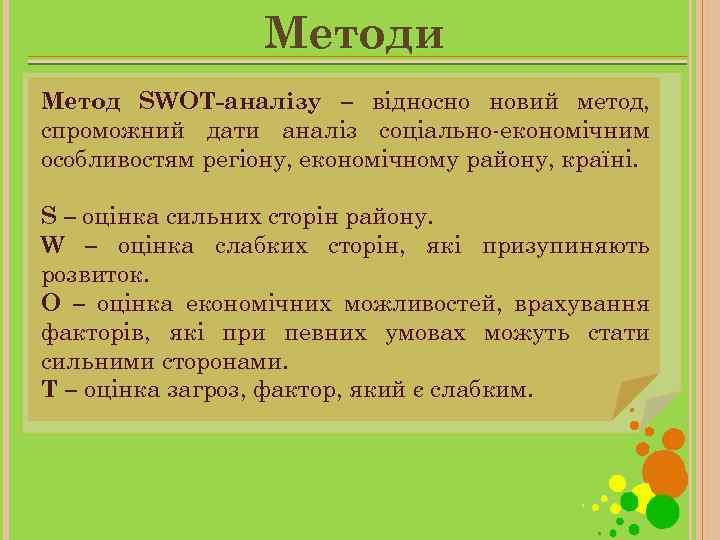 Методи

Метод SWOT-аналізу – відносно новий метод, спроможний дати аналіз соціально-економічним особливостям регіону, економічному району, країні.

S – оцінка сильних сторін району.
W – оцінка слабких сторін, які призупиняють розвиток.
O – оцінка економічних можливостей, врахування факторів, які при певних умовах можуть стати сильними сторонами.
T – оцінка загроз, фактор, який є слабким.